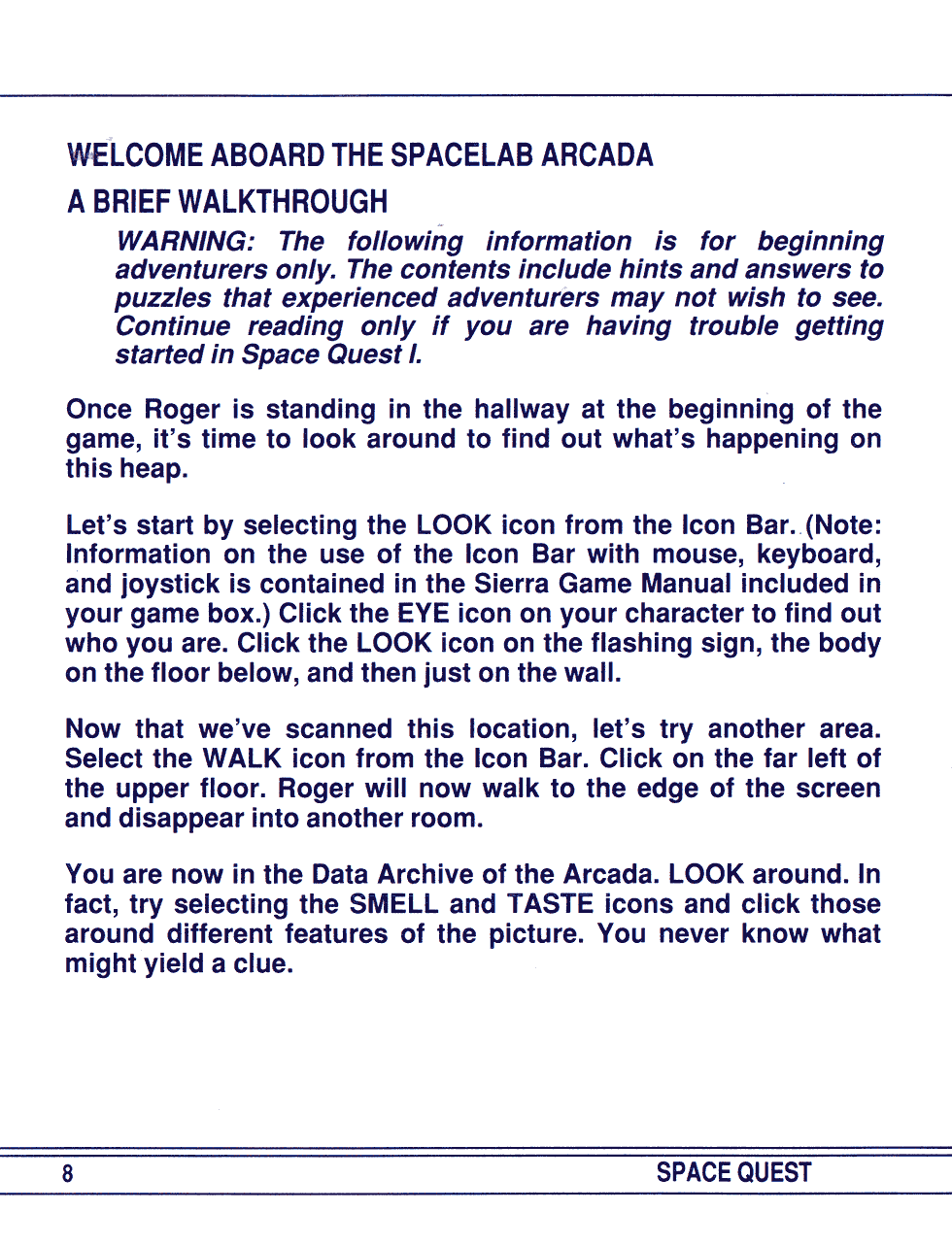 WELCOME ABOARD THE SPACELAB ARCADA

A BRIEF WALKTHROUGH

WARNING: The following information is for beginning adventurers only. The contents include hints and answers to puzzles that experienced adventurers may not wish to see. Continue reading only if you are having trouble getting started in Space Quest I.

Once Roger is standing in the hallway at the beginning of the game, it's time to look around to find out what's happening on this heap.

Let's start by selecting the LOOK icon from the Icon Bar. (Note: Information on the use of the Icon Bar with mouse, keyboard, and joystick is contained in the Sierra Game Manual included in your game box.) Click the EYE icon on your character to find out who you are. Click the LOOK icon on the flashing sign, the body on the floor below, and then just on the wall.

Now that we've scanned this location, let's try another area. Select the WALK icon from the Icon Bar. Click on the far left of the upper floor. Roger will now walk to the edge of the screen and disappear into another room.

You are now in the Data Archive of the Arcada. LOOK around. In fact, try selecting the SMELL and TASTE icons and click those around different features of the picture. You never know what might yield a clue.

8 SPACE QUEST